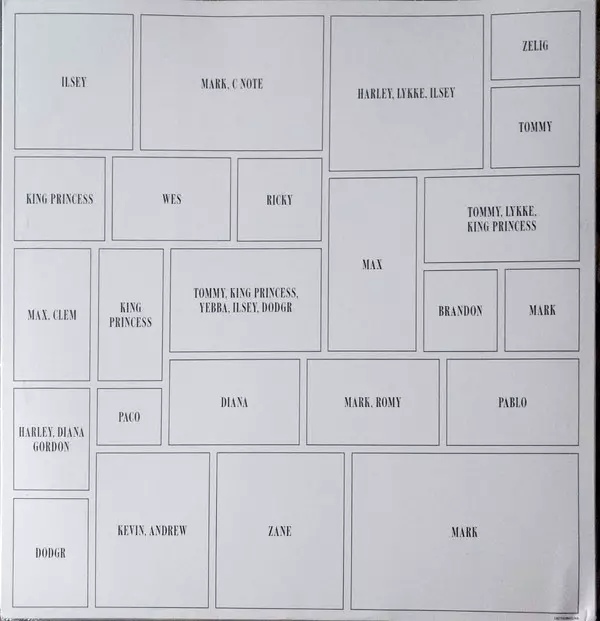 ILSEY

MARK, C NOTE

HARLEY, LYKKE, ILSEY

ZELIG

TOMMY

KING PRINCESS

WES

RICKY

MAX

TOMMY, LYKKE, KING PRINCESS

MAX, CLEM

KING PRINCESS

TOMMY, KING PRINCESS, YEBBA, ILSEY, DODGR

BRANDON

MARK

HARLEY, DIANA GORDON

PACO

DIANA

MARK, ROMY

PABLO

DODGR

KEVIN, ANDREW

ZANE

MARK